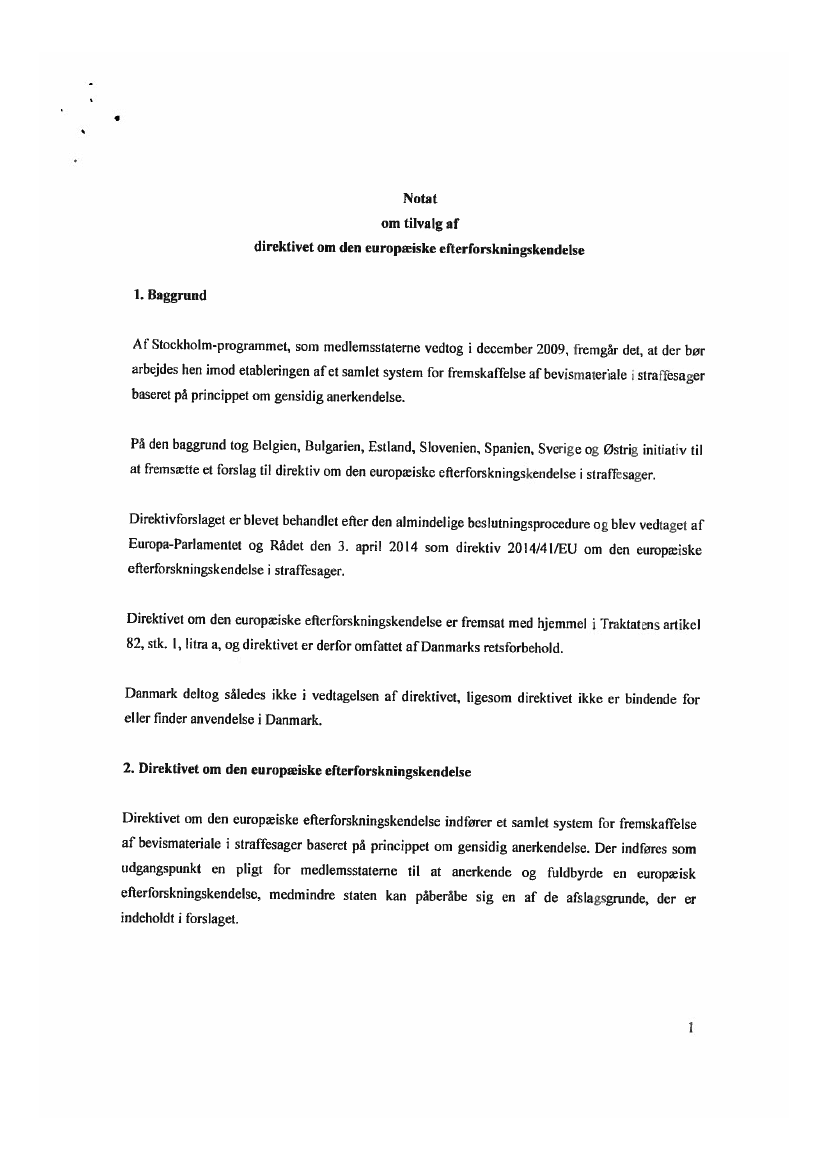 Notat
om tilvalg af
direktivet om den europæiske efterforskningskendelse

1. Baggrund

Af Stockholm-programmet, som medlemsstaterne vedtog i december 2009, fremgår det, at der bør arbejdes hen imod etableringen af et samlet system for fremskaffelse af bevismateriale i straffesager baseret på princippet om gensidig anerkendelse.

På den baggrund tog Belgien, Bulgarien, Estland, Slovenien, Spanien, Sverige og Østrig initiativ til at fremsætte et forslag til direktiv om den europæiske efterforskningskendelse i straffesager.

Direktivforslaget er blevet behandlet efter den almindelige beslutningsprocedure og blev vedtaget af Europa-Parlamentet og Rådet den 3. april 2014 som direktiv 2014/41/EU om den europæiske efterforskningskendelse i straffesager.

Direktivet om den europæiske efterforskningskendelse er fremsat med hjemmel i Traktatens artikel 82, stk. 1, litra a, og direktivet er derfor omfattet af Danmarks retsforbehold.

Danmark deltog således ikke i vedtagelsen af direktivet, ligesom direktivet ikke er bindende for eller finder anvendelse i Danmark.

2. Direktivet om den europæiske efterforskningskendelse

Direktivet om den europæiske efterforskningskendelse indfører et samlet system for fremskaffelse af bevismateriale i straffesager baseret på princippet om gensidig anerkendelse. Der indføres som udgangspunkt en pligt for medlemsstaterne til at anerkende og fuldbyrde en europæisk efterforskningskendelse, medmindre staten kan påberåbe sig en af de afslagsgrunde, der er indeholdt i forslaget.

1